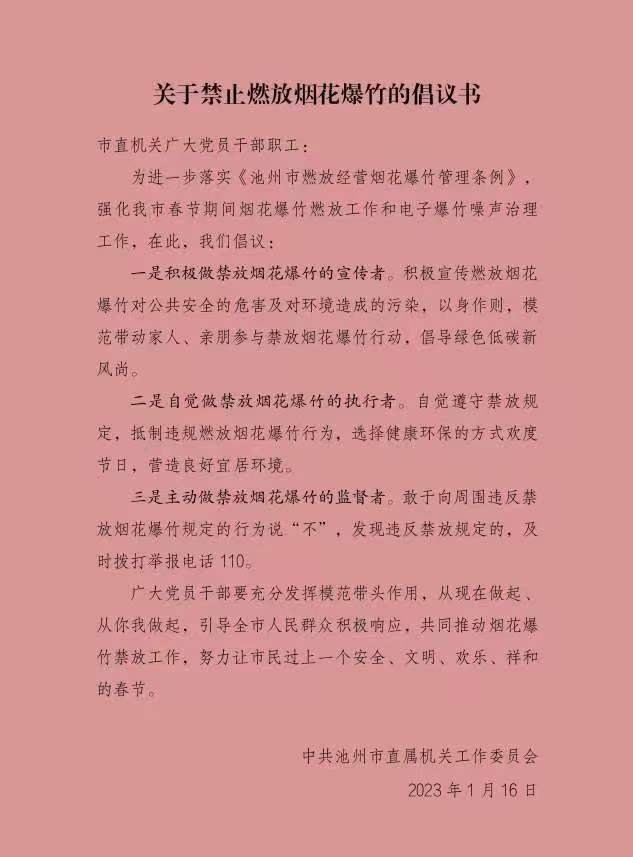 关于禁止燃放烟花爆竹的倡议书

市直机关广大党员干部职工：

为进一步落实《池州市燃放经营烟花爆竹管理条例》，强化我市春节期间烟花爆竹燃放工作和电子爆竹噪声治理工作，在此，我们倡议：

一是积极做禁放烟花爆竹的宣传者。积极宣传燃放烟花爆竹对公共安全的危害及对环境造成的污染，以身作则，模范带动家人、亲朋参与禁放烟花爆竹行动，倡导绿色低碳新风尚。

二是自觉做禁放烟花爆竹的执行者。自觉遵守禁放规定，抵制违规燃放烟花爆竹行为，选择健康环保的方式欢度节日，营造良好宜居环境。

三是主动做禁放烟花爆竹的监督者。敢于向周围违反禁放烟花爆竹规定的行为说“不”，发现违反禁放规定的，及时拨打举报电话110。

广大党员干部要充分发挥模范带头作用，从现在做起、从你我做起，引导全市人民群众积极响应，共同推动烟花爆竹禁放工作，努力让市民过上一个安全、文明、欢乐、祥和的春节。

中共池州市直属机关工作委员会
2023年1月16日